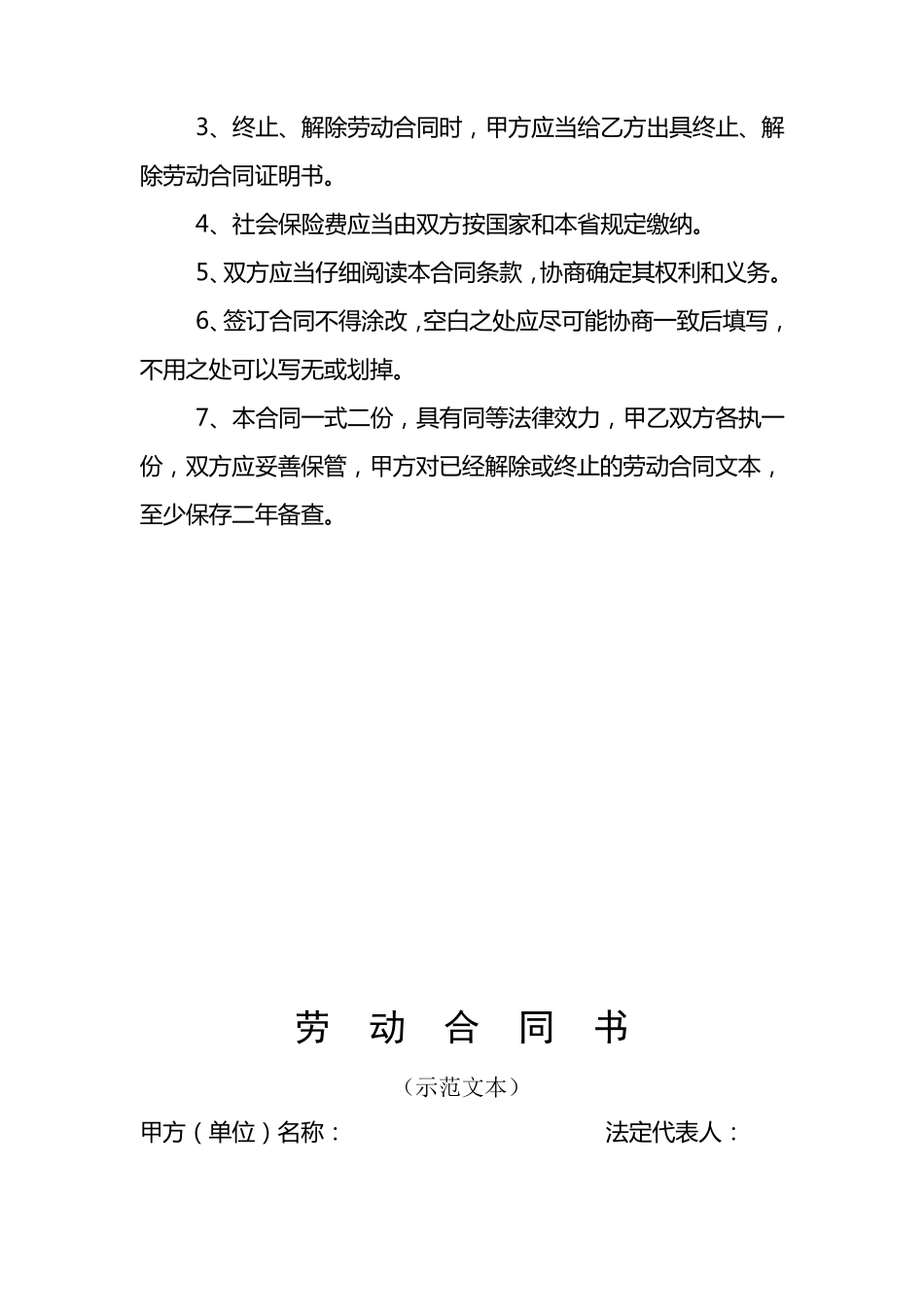 3、终止、解除劳动合同时，甲方应当给乙方出具终止、解除劳动合同证明书。

4、社会保险费应当由双方按国家和本省规定缴纳。

5、双方应当仔细阅读本合同条款，协商确定其权利和义务。

6、签订合同不得涂改，空白之处应尽可能协商一致后填写，不用之处可以写无或划掉。

7、本合同一式二份，具有同等法律效力，甲乙双方各执一份，双方应妥善保管，甲方对已经解除或终止的劳动合同文本，至少保存二年备查。

劳 动 合 同 书

（示范文本）

甲方（单位）名称：　　　　　　法定代表人：